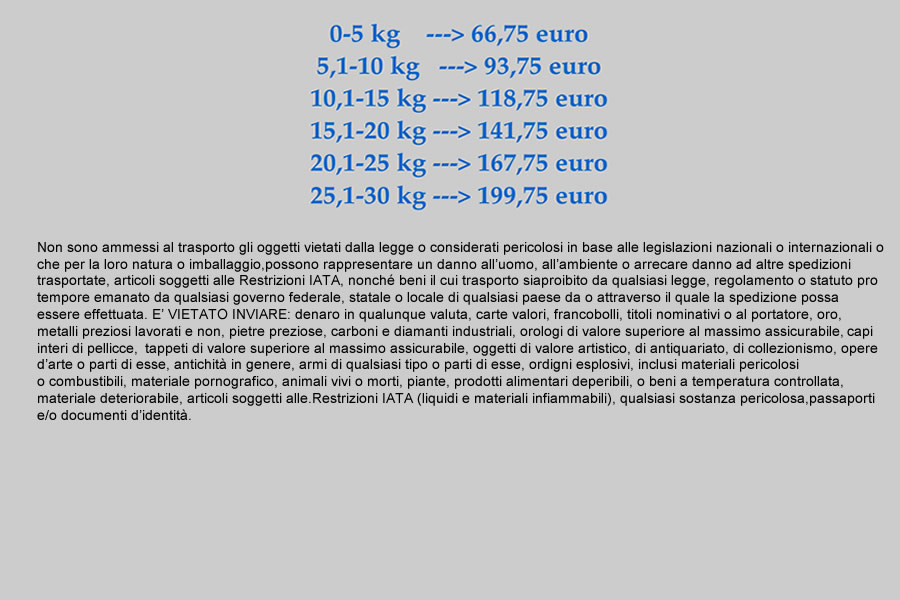 0-5 kg ---> 66,75 euro
5,1-10 kg ---> 93,75 euro
10,1-15 kg ---> 118,75 euro
15,1-20 kg ---> 141,75 euro
20,1-25 kg ---> 167,75 euro
25,1-30 kg ---> 199,75 euro

Non sono ammessi al trasporto gli oggetti vietati dalla legge o considerati pericolosi in base alle legislazioni nazionali o internazionali o che per la loro natura o imballaggio,possono rappresentare un danno all'uomo, all'ambiente o arrecare danno ad altre spedizioni trasportate, articoli soggetti alle Restrizioni IATA, nonché beni il cui trasporto siaproibito da qualsiasi legge, regolamento o statuto pro tempore emanato da qualsiasi governo federale, statale o locale di qualsiasi paese da o attraverso il quale la spedizione possa essere effettuata. E' VIETATO INVIARE: denaro in qualunque valuta, carte valori, francobolli, titoli nominativi o al portatore, oro, metalli preziosi lavorati e non, pietre preziose, carboni e diamanti industriali, orologi di valore superiore al massimo assicurabile, capi interi di pellicce, tappeti di valore superiore al massimo assicurabile, oggetti di valore artistico, di antiquariato, di collezionismo, opere d'arte o parti di esse, antichità in genere, armi di qualsiasi tipo o parti di esse, ordigni esplosivi, inclusi materiali pericolosi o combustibili, materiale pornografico, animali vivi o morti, piante, prodotti alimentari deperibili, o beni a temperatura controllata, materiale deteriorabile, articoli soggetti alle.Restrizioni IATA (liquidi e materiali infiammabili), qualsiasi sostanza pericolosa,passaporti e/o documenti d'identità.